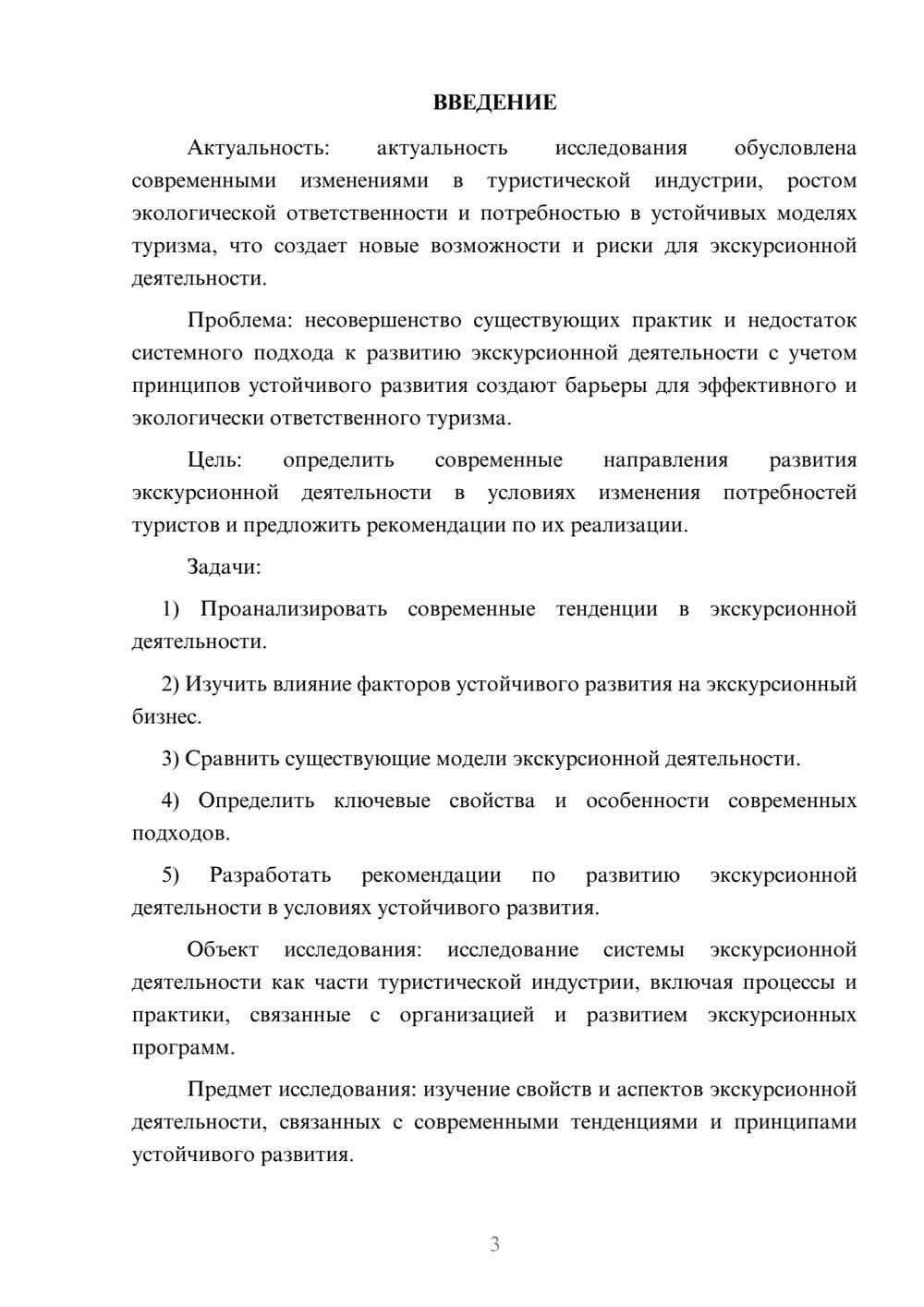 ВВЕДЕНИЕ

Актуальность: актуальность исследования обусловлена современными изменениями в туристической индустрии, ростом экологической ответственности и потребностью в устойчивых моделях туризма, что создает новые возможности и риски для экскурсионной деятельности.

Проблема: несовершенство существующих практик и недостаток системного подхода к развитию экскурсионной деятельности с учетом принципов устойчивого развития создают барьеры для эффективного и экологически ответственного туризма.

Цель: определить современные направления развития экскурсионной деятельности в условиях изменения потребностей туристов и предложить рекомендации по их реализации.

Задачи:

1) Проанализировать современные тенденции в экскурсионной деятельности.

2) Изучить влияние факторов устойчивого развития на экскурсионный бизнес.

3) Сравнить существующие модели экскурсионной деятельности.

4) Определить ключевые свойства и особенности современных подходов.

5) Разработать рекомендации по развитию экскурсионной деятельности в условиях устойчивого развития.

Объект исследования: исследование системы экскурсионной деятельности как части туристической индустрии, включая процессы и практики, связанные с организацией и развитием экскурсионных программ.

Предмет исследования: изучение свойств и аспектов экскурсионной деятельности, связанных с современными тенденциями и принципами устойчивого развития.

3